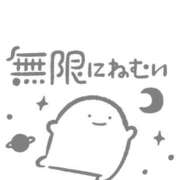 無限にねむい